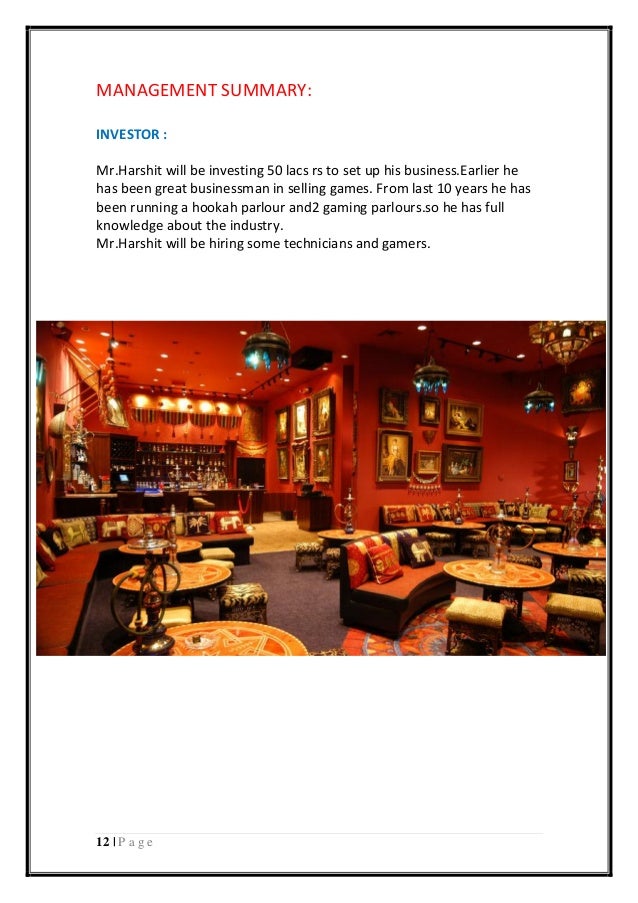 MANAGEMENT SUMMARY:

INVESTOR :

Mr.Harshit will be investing 50 lacs rs to set up his business.Earlier he has been great businessman in selling games. From last 10 years he has been running a hookah parlour and2 gaming parlours.so he has full knowledge about the industry.
Mr.Harshit will be hiring some technicians and gamers.

12 | P a g e